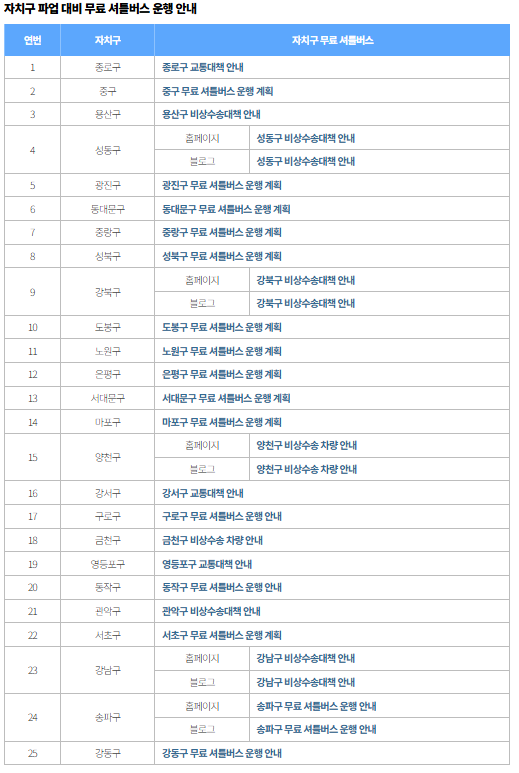 자치구 파업 대비 무료 셔틀버스 운행 안내

| 연번 | 자치구 | 자치구 무료 셔틀버스 | |
|---|---|---|---|
| 1 | 종로구 | 종로구 교통대책 안내 | |
| 2 | 중구 | 중구 무료 셔틀버스 운행 계획 | |
| 3 | 용산구 | 용산구 비상수송대책 안내 | |
| 4 | 성동구 | 홈페이지 | 성동구 비상수송대책 안내 |
| | | 블로그 | 성동구 비상수송대책 안내 |
| 5 | 광진구 | 광진구 무료 셔틀버스 운행 계획 | |
| 6 | 동대문구 | 동대문구 무료 셔틀버스 운행 계획 | |
| 7 | 중랑구 | 중랑구 무료 셔틀버스 운행 계획 | |
| 8 | 성북구 | 성북구 무료 셔틀버스 운행 계획 | |
| 9 | 강북구 | 홈페이지 | 강북구 비상수송대책 안내 |
| | | 블로그 | 강북구 비상수송대책 안내 |
| 10 | 도봉구 | 도봉구 무료 셔틀버스 운행 계획 | |
| 11 | 노원구 | 노원구 무료 셔틀버스 운행 계획 | |
| 12 | 은평구 | 은평구 무료 셔틀버스 운행 계획 | |
| 13 | 서대문구 | 서대문구 무료 셔틀버스 운행 계획 | |
| 14 | 마포구 | 마포구 무료 셔틀버스 운행 계획 | |
| 15 | 양천구 | 홈페이지 | 양천구 비상수송 차량 안내 |
| | | 블로그 | 양천구 비상수송 차량 안내 |
| 16 | 강서구 | 강서구 교통대책 안내 | |
| 17 | 구로구 | 구로구 무료 셔틀버스 운행 안내 | |
| 18 | 금천구 | 금천구 비상수송 차량 안내 | |
| 19 | 영등포구 | 영등포구 교통대책 안내 | |
| 20 | 동작구 | 동작구 무료 셔틀버스 운행 안내 | |
| 21 | 관악구 | 관악구 비상수송대책 안내 | |
| 22 | 서초구 | 서초구 무료 셔틀버스 운행 계획 | |
| 23 | 강남구 | 홈페이지 | 강남구 비상수송대책 안내 |
| | | 블로그 | 강남구 비상수송대책 안내 |
| 24 | 송파구 | 홈페이지 | 송파구 무료 셔틀버스 운행 안내 |
| | | 블로그 | 송파구 무료 셔틀버스 운행 안내 |
| 25 | 강동구 | 강동구 무료 셔틀버스 운행 안내 | |